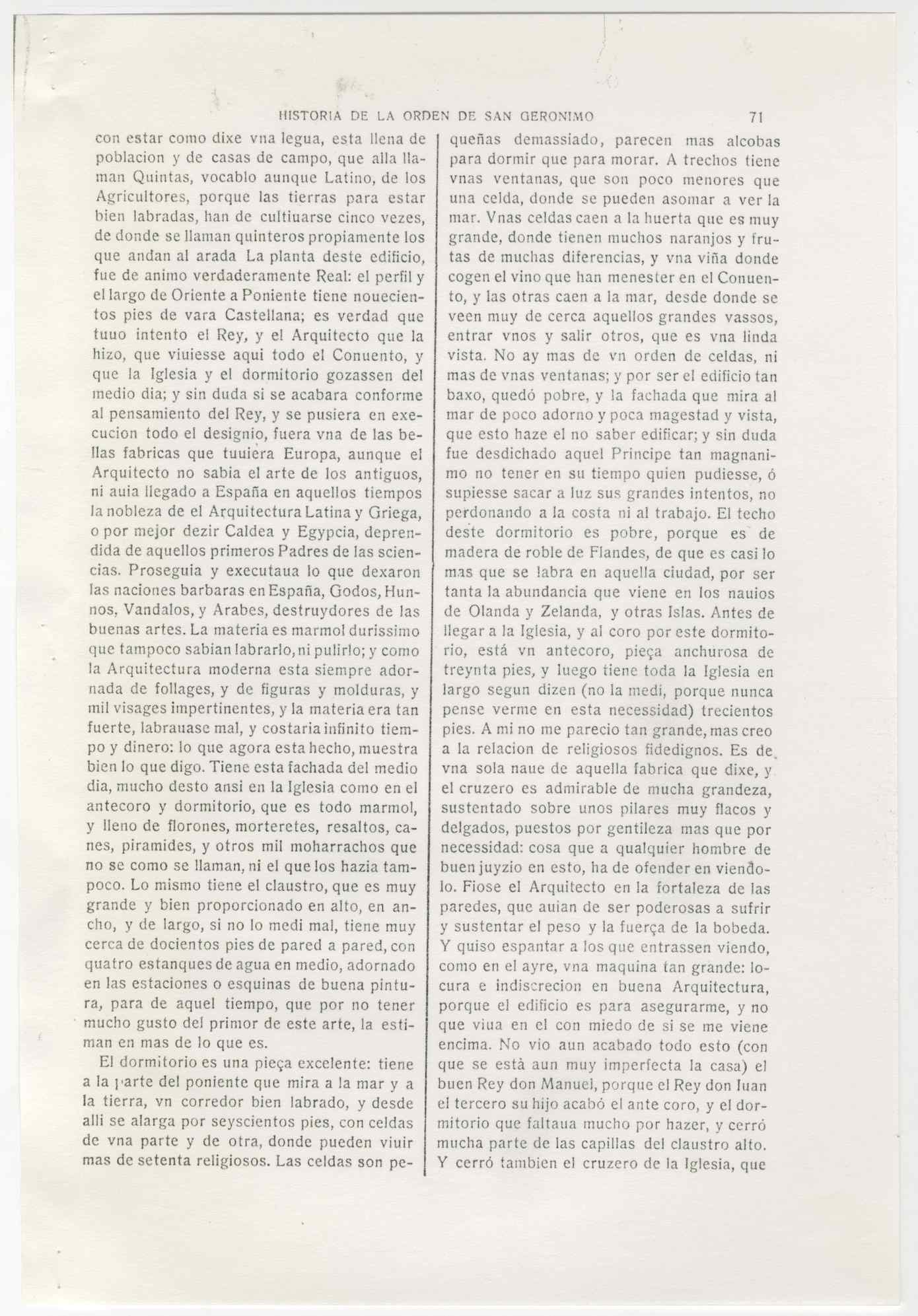 HISTORIA DE LA ORDEN DE SAN GERONIMO 71

con estar como dixe vna legua, esta llena de poblacion y de casas de campo, que alla llaman Quintas, vocablo aunque Latino, de los Agricultores, porque las tierras para estar bien labradas, han de cultiuarse cinco vezes, de donde se llaman quinteros propiamente los que andan al arada La planta deste edificio, fue de animo verdaderamente Real: el perfil y el largo de Oriente a Poniente tiene nouecientos pies de vara Castellana; es verdad que tuuo intento el Rey, y el Arquitecto que la hizo, que viuiesse aqui todo el Conuento, y que la Iglesia y el dormitorio gozassen del medio dia; y sin duda si se acabara conforme al pensamiento del Rey, y se pusiera en execucion todo el designio, fuera vna de las bellas fabricas que tuuiera Europa, aunque el Arquitecto no sabia el arte de los antiguos, ni auia llegado a España en aquellos tiempos la nobleza de el Arquitectura Latina y Griega, o por mejor dezir Caldea y Egypcia, deprendida de aquellos primeros Padres de las sciencias. Proseguia y executaua lo que dexaron las naciones barbaras en España, Godos, Hunnos, Vandalos, y Arabes, destruydores de las buenas artes. La materia es marmol durissimo que tampoco sabian labrarlo, ni pulirlo; y como la Arquitectura moderna esta siempre adornada de follages, y de figuras y molduras, y mil visages impertinentes, y la materia era tan fuerte, labrauase mal, y costaria infinito tiempo y dinero: lo que agora esta hecho, muestra bien lo que digo. Tiene esta fachada del medio dia, mucho desto ansi en la Iglesia como en el antecoro y dormitorio, que es todo marmol, y lleno de florones, morteretes, resaltos, canes, piramides, y otros mil moharrachos que no se como se llaman, ni el que los hazia tampoco. Lo mismo tiene el claustro, que es muy grande y bien proporcionado en alto, en ancho, y de largo, si no lo medi mal, tiene muy cerca de docientos pies de pared a pared, con quatro estanques de agua en medio, adornado en las estaciones o esquinas de buena pintura, para de aquel tiempo, que por no tener mucho gusto del primor de este arte, la estiman en mas de lo que es.

El dormitorio es una pieça excelente: tiene a la parte del poniente que mira a la mar y a la tierra, vn corredor bien labrado, y desde alli se alarga por seyscientos pies, con celdas de vna parte y de otra, donde pueden viuir mas de setenta religiosos. Las celdas son pequeñas demassiado, parecen mas alcobas para dormir que para morar. A trechos tiene vnas ventanas, que son poco menores que una celda, donde se pueden asomar a ver la mar. Vnas celdas caen a la huerta que es muy grande, donde tienen muchos naranjos y frutas de muchas diferencias, y vna viña donde cogen el vino que han menester en el Conuento, y las otras caen a la mar, desde donde se veen muy de cerca aquellos grandes vassos, entrar vnos y salir otros, que es vna linda vista. No ay mas de vn orden de celdas, ni mas de vnas ventanas; y por ser el edificio tan baxo, quedó pobre, y la fachada que mira al mar de poco adorno y poca magestad y vista, que esto haze el no saber edificar; y sin duda fue desdichado aquel Principe tan magnanimo no tener en su tiempo quien pudiesse, ó supiesse sacar a luz sus grandes intentos, no perdonando a la costa ni al trabajo. El techo deste dormitorio es pobre, porque es de madera de roble de Flandes, de que es casi lo mas que se labra en aquella ciudad, por ser tanta la abundancia que viene en los nauios de Olanda y Zelanda, y otras Islas. Antes de llegar a la Iglesia, y al coro por este dormitorio, está vn antecoro, pieça anchurosa de treynta pies, y luego tiene toda la Iglesia en largo segun dizen (no la medi, porque nunca pense verme en esta necessidad) trecientos pies. A mi no me parecio tan grande, mas creo a la relacion de religiosos fidedignos. Es de vna sola naue de aquella fabrica que dixe, y el cruzero es admirable de mucha grandeza, sustentado sobre unos pilares muy flacos y delgados, puestos por gentileza mas que por necessidad: cosa que a qualquier hombre de buen juyzio en esto, ha de ofender en viendolo. Fiose el Arquitecto en la fortaleza de las paredes, que auian de ser poderosas a sufrir y sustentar el peso y la fuerça de la bobeda. Y quiso espantar a los que entrassen viendo, como en el ayre, vna maquina tan grande: locura e indiscrecion en buena Arquitectura, porque el edificio es para asegurarme, y no que viua en el con miedo de si se me viene encima. No vio aun acabado todo esto (con que se està aun muy imperfecta la casa) el buen Rey don Manuel, porque el Rey don Iuan el tercero su hijo acabó el ante coro, y el dormitorio que faltaua mucho por hazer, y cerró mucha parte de las capillas del claustro alto. Y cerró tambien el cruzero de la Iglesia, que